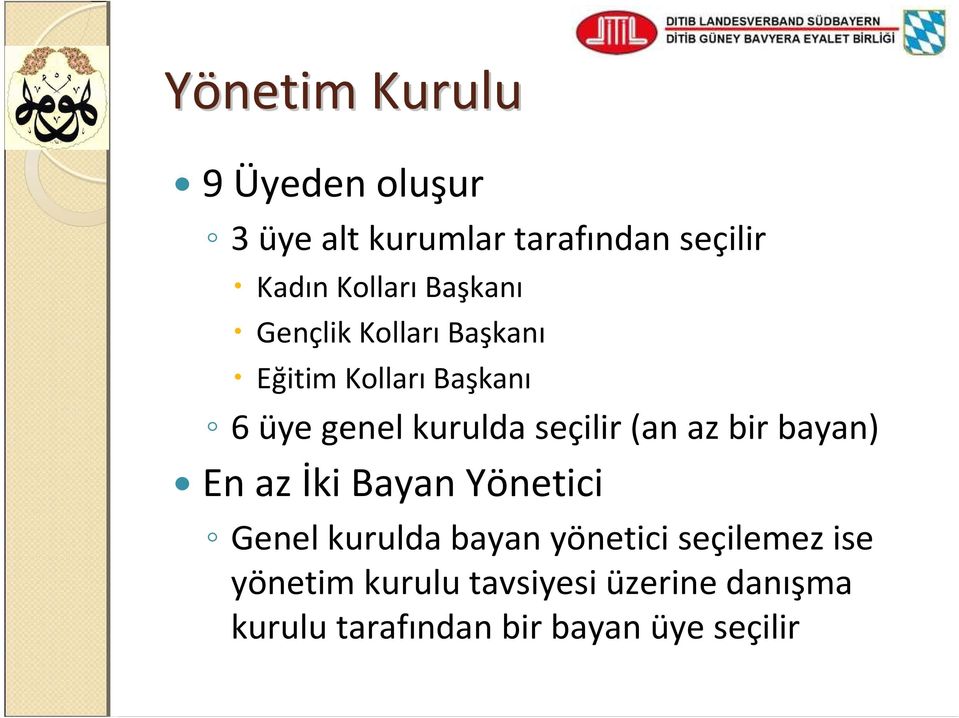 DITIB LANDESVERBAND SÜDBAYERN
DİTİB GÜNEY BAVYERA EYALET BİRLİĞİ

Yönetim Kurulu

• 9 Üyeden oluşur
◦ 3 üye alt kurumlar tarafından seçilir
• Kadın Kolları Başkanı
• Gençlik Kolları Başkanı
• Eğitim Kolları Başkanı
◦ 6 üye genel kurulda seçilir (an az bir bayan)
• En az İki Bayan Yönetici
◦ Genel kurulda bayan yönetici seçilemez ise yönetim kurulu tavsiyesi üzerine danışma kurulu tarafından bir bayan üye seçilir